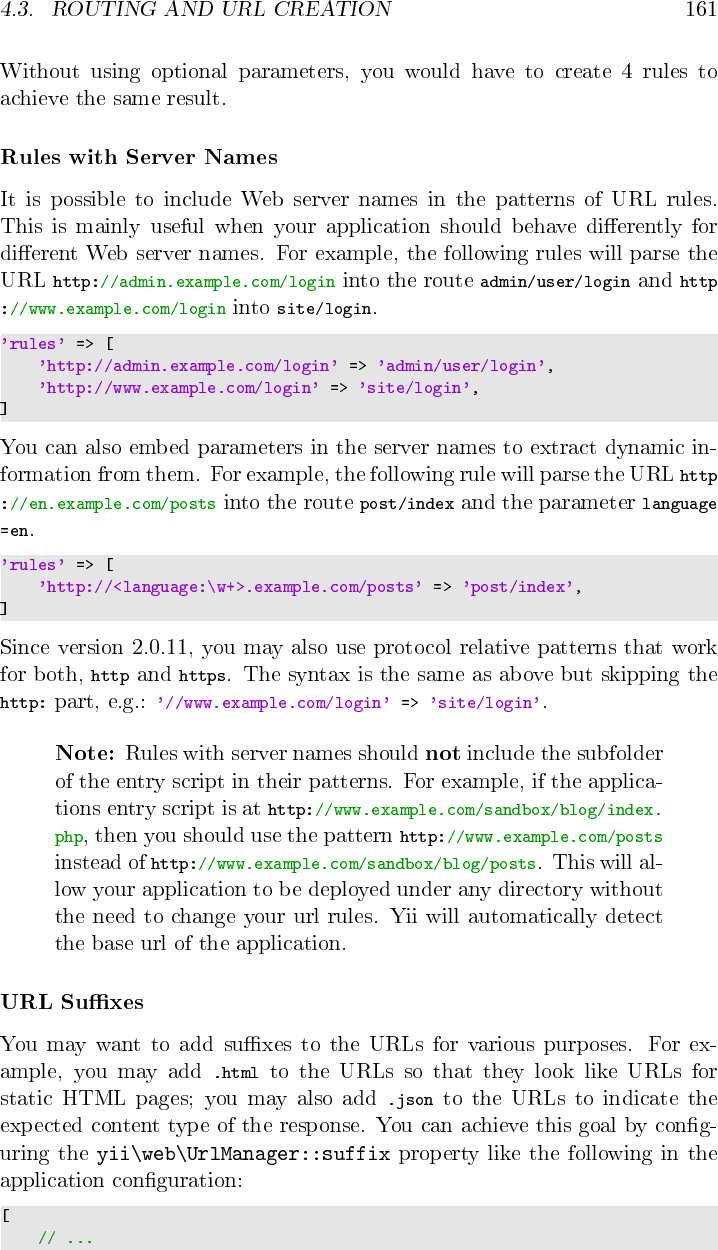 4.3. ROUTING AND URL CREATION 161

Without using optional parameters, you would have to create 4 rules to achieve the same result.

Rules with Server Names

It is possible to include Web server names in the patterns of URL rules. This is mainly useful when your application should behave differently for different Web server names. For example, the following rules will parse the URL http://admin.example.com/login into the route admin/user/login and http://www.example.com/login into site/login.

'rules' => [
    'http://admin.example.com/login' => 'admin/user/login',
    'http://www.example.com/login' => 'site/login',
]

You can also embed parameters in the server names to extract dynamic information from them. For example, the following rule will parse the URL http://en.example.com/posts into the route post/index and the parameter language=en.

'rules' => [
    'http://<language:\w+>.example.com/posts' => 'post/index',
]

Since version 2.0.11, you may also use protocol relative patterns that work for both, http and https. The syntax is the same as above but skipping the http: part, e.g.: '//www.example.com/login' => 'site/login'.

Note: Rules with server names should not include the subfolder of the entry script in their patterns. For example, if the applications entry script is at http://www.example.com/sandbox/blog/index.php, then you should use the pattern http://www.example.com/posts instead of http://www.example.com/sandbox/blog/posts. This will allow your application to be deployed under any directory without the need to change your url rules. Yii will automatically detect the base url of the application.

URL Suffixes

You may want to add suffixes to the URLs for various purposes. For example, you may add .html to the URLs so that they look like URLs for static HTML pages; you may also add .json to the URLs to indicate the expected content type of the response. You can achieve this goal by configuring the yii\web\UrlManager::suffix property like the following in the application configuration:

[
    // ...